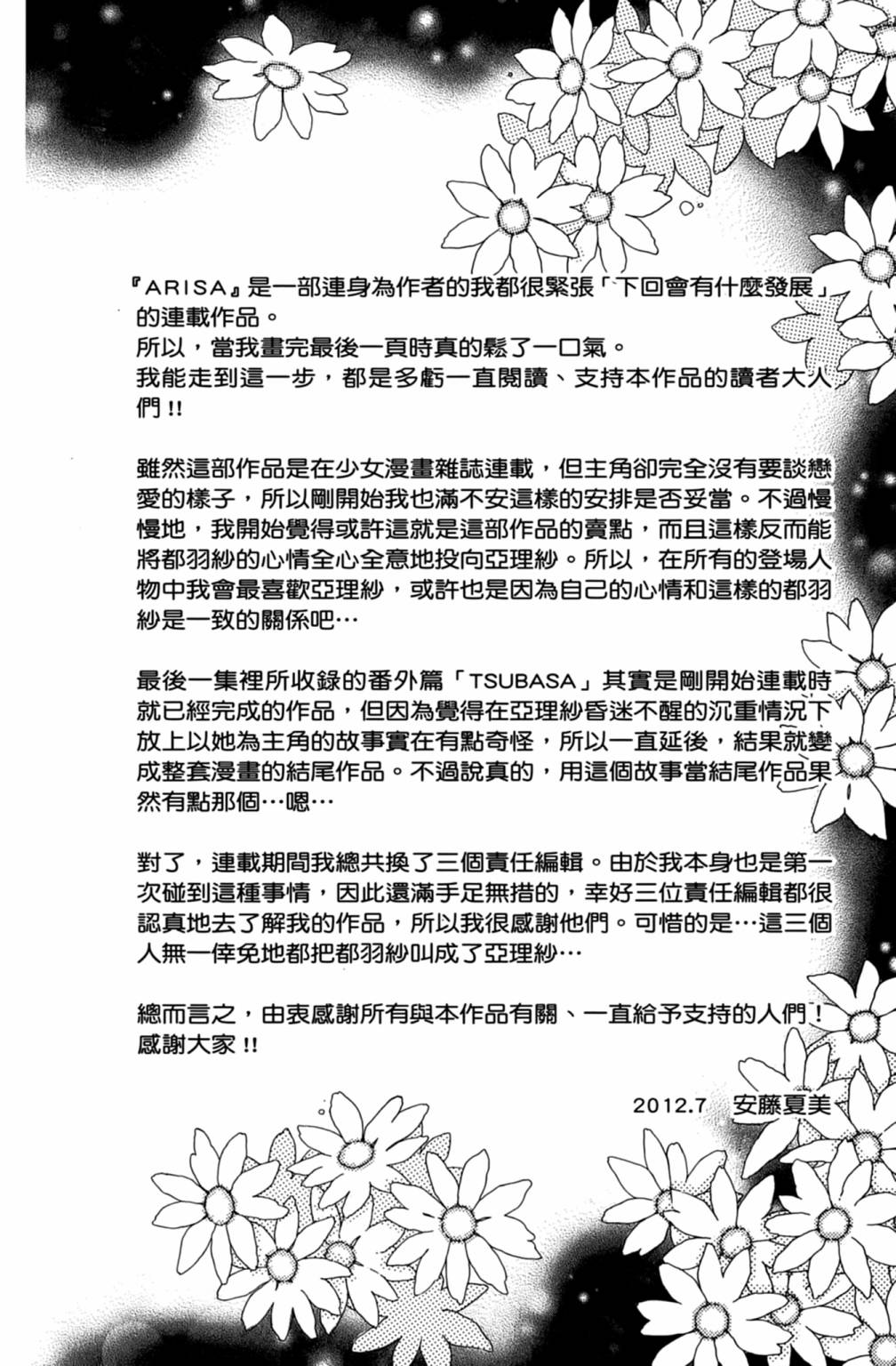 『ARISA』是一部連身為作者的我都很緊張「下回會有什麼發展」的連載作品。
所以，當我畫完最後一頁時真的鬆了一口氣。
我能走到這一步，都是多虧一直閱讀、支持本作品的讀者大人們!!

雖然這部作品是在少女漫畫雜誌連載，但主角卻完全沒有要談戀愛的樣子，所以剛開始我也滿不安這樣的安排是否妥當。不過慢慢地，我開始覺得或許這就是這部作品的賣點，而且這樣反而能將都羽紗的心情全心全意地投向亞理紗。所以，在所有的登場人物中我會最喜歡亞理紗，或許也是因為自己的心情和這樣的都羽紗是一致的關係吧…

最後一集裡所收錄的番外篇「TSUBASA」其實是剛開始連載時就已經完成的作品，但因為覺得在亞理紗昏迷不醒的沉重情況下放上以她為主角的故事實在有點奇怪，所以一直延後，結果就變成整套漫畫的結尾作品。不過說真的，用這個故事當結尾作品果然有點那個…嗯…

對了，連載期間我總共換了三個責任編輯。由於我本身也是第一次碰到這種事情，因此還滿手足無措的，幸好三位責任編輯都很認真地去了解我的作品，所以我很感謝他們。可惜的是…這三個人無一倖免地都把都羽紗叫成了亞理紗…

總而言之，由衷感謝所有與本作品有關、一直給予支持的人們！感謝大家!!

2012.7 安藤夏美